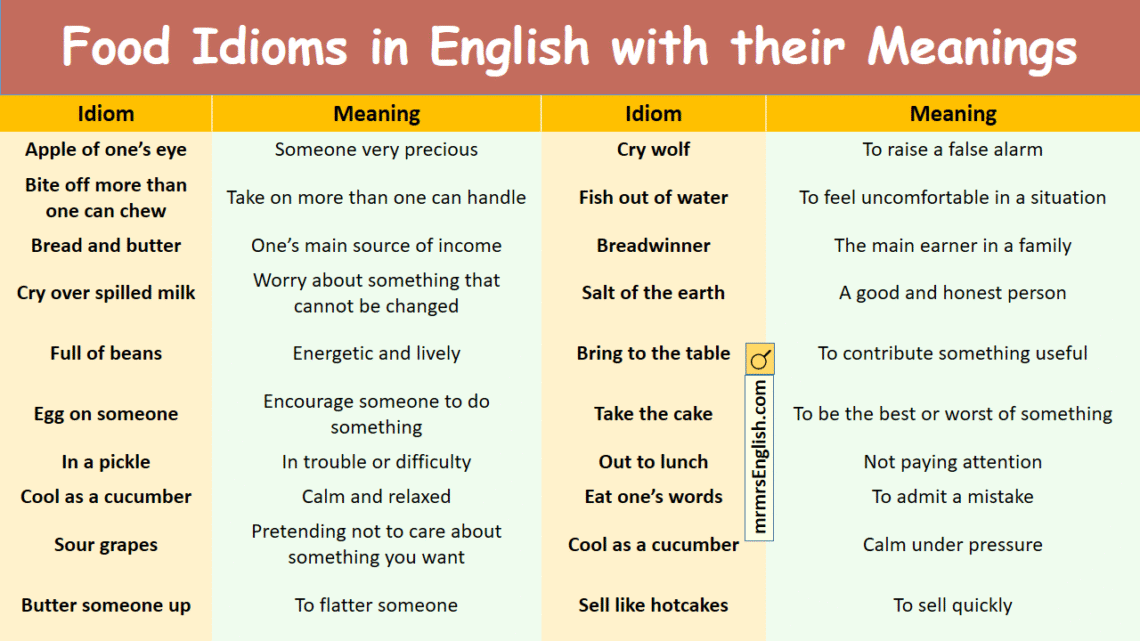 Food Idioms in English with their Meanings

| Idiom | Meaning | Idiom | Meaning |
|---|---|---|---|
| Apple of one's eye | Someone very precious | Cry wolf | To raise a false alarm |
| Bite off more than one can chew | Take on more than one can handle | Fish out of water | To feel uncomfortable in a situation |
| Bread and butter | One's main source of income | Breadwinner | The main earner in a family |
| Cry over spilled milk | Worry about something that cannot be changed | Salt of the earth | A good and honest person |
| Full of beans | Energetic and lively | Bring to the table | To contribute something useful |
| Egg on someone | Encourage someone to do something | Take the cake | To be the best or worst of something |
| In a pickle | In trouble or difficulty | Out to lunch | Not paying attention |
| Cool as a cucumber | Calm and relaxed | Eat one's words | To admit a mistake |
| Sour grapes | Pretending not to care about something you want | Cool as a cucumber | Calm under pressure |
| Butter someone up | To flatter someone | Sell like hotcakes | To sell quickly |

mrmrsEnglish.com